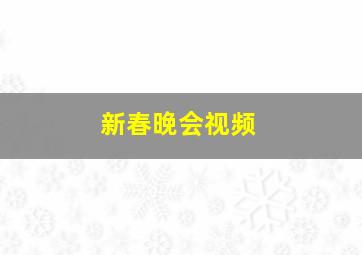 新春晚会视频